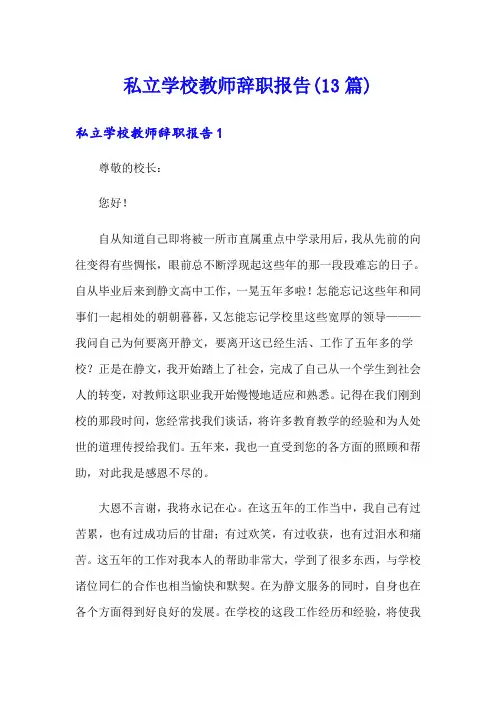 私立学校教师辞职报告(13篇)

私立学校教师辞职报告1

尊敬的校长：

您好！

自从知道自己即将被一所市直属重点中学录用后，我从先前的向往变得有些惆怅，眼前总不断浮现起这些年的那一段段难忘的日子。自从毕业后来到静文高中工作，一晃五年多啦！怎能忘记这些年和同事们一起相处的朝朝暮暮，又怎能忘记学校里这些宽厚的领导———我问自己为何要离开静文，要离开这已经生活、工作了五年多的学校？正是在静文，我开始踏上了社会，完成了自己从一个学生到社会人的转变，对教师这职业我开始慢慢地适应和熟悉。记得在我们刚到校的那段时间，您经常找我们谈话，将许多教育教学的经验和为人处世的道理传授给我们。五年来，我也一直受到您的各方面的照顾和帮助，对此我是感恩不尽的。

大恩不言谢，我将永记在心。在这五年的工作当中，我自己有过苦累，也有过成功后的甘甜；有过欢笑，有过收获，也有过泪水和痛苦。这五年的工作对我本人的帮助非常大，学到了很多东西，与学校诸位同仁的合作也相当愉快和默契。在为静文服务的同时，自身也在各个方面得到好良好的发展。在学校的这段工作经历和经验，将使我